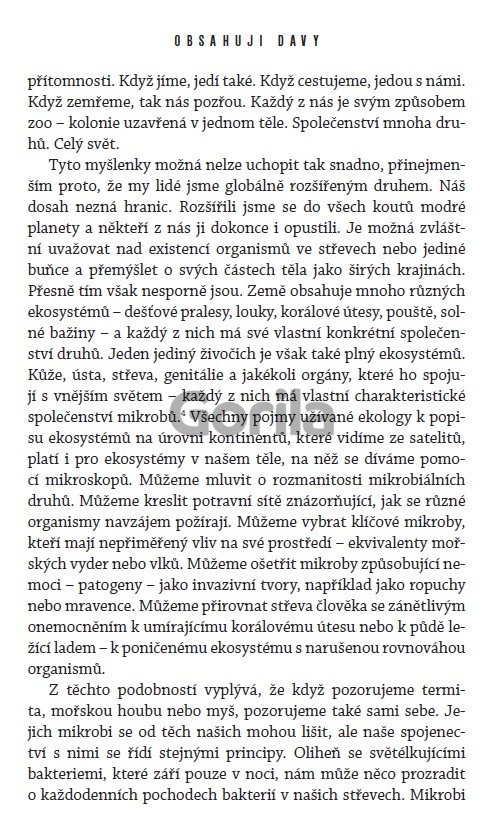 OBSAHUJI DAVY

přítomnosti. Když jíme, jedí také. Když cestujeme, jedou s námi. Když zemřeme, tak nás pozřou. Každý z nás je svým způsobem zoo – kolonie uzavřená v jednom těle. Společenství mnoha druhů. Celý svět.

Tyto myšlenky možná nelze uchopit tak snadno, přinejmenším proto, že my lidé jsme globálně rozšířeným druhem. Náš dosah nezná hranic. Rozšířili jsme se do všech koutů modré planety a někteří z nás ji dokonce i opustili. Je možná zvláštní uvažovat nad existencí organismů ve střevech nebo jediné buňce a přemýšlet o svých částech těla jako širých krajinách. Přesně tím však nesporně jsou. Země obsahuje mnoho různých ekosystémů – dešťové pralesy, louky, korálové útesy, pouště, solné bažiny – a každý z nich má své vlastní konkrétní společenství druhů. Jeden jediný živočich je však také plný ekosystémů. Kůže, ústa, střeva, genitálie a jakékoli orgány, které ho spojují s vnějším světem – každý z nich má vlastní charakteristické společenství mikrobů.$^4$ Všechny pojmy užívané ekology k popisu ekosystémů na úrovni kontinentů, které vidíme ze satelitů, platí i pro ekosystémy v našem těle, na něž se díváme pomocí mikroskopů. Můžeme mluvit o rozmanitosti mikrobiálních druhů. Můžeme kreslit potravní sítě znázorňující, jak se různé organismy navzájem požírají. Můžeme vybrat klíčové mikroby, kteří mají nepřiměřený vliv na své prostředí – ekvivalenty mořských vyder nebo vlků. Můžeme ošetřit mikroby způsobující nemoci – patogeny – jako invazivní tvory, například jako ropuchy nebo mravence. Můžeme přirovnat střeva člověka se zánětlivým onemocněním k umírajícímu korálovému útesu nebo k půdě ležící ladem – k poničenému ekosystému s narušenou rovnováhou organismů.

Z těchto podobností vyplývá, že když pozorujeme termita, mořskou houbu nebo myš, pozorujeme také sami sebe. Jejich mikrobi se od těch našich mohou lišit, ale naše spojenectví s nimi se řídí stejnými principy. Oliheň se světélkujícími bakteriemi, které září pouze v noci, nám může něco prozradit o každodenních pochodech bakterií v našich střevech. Mikrobi

Gorila